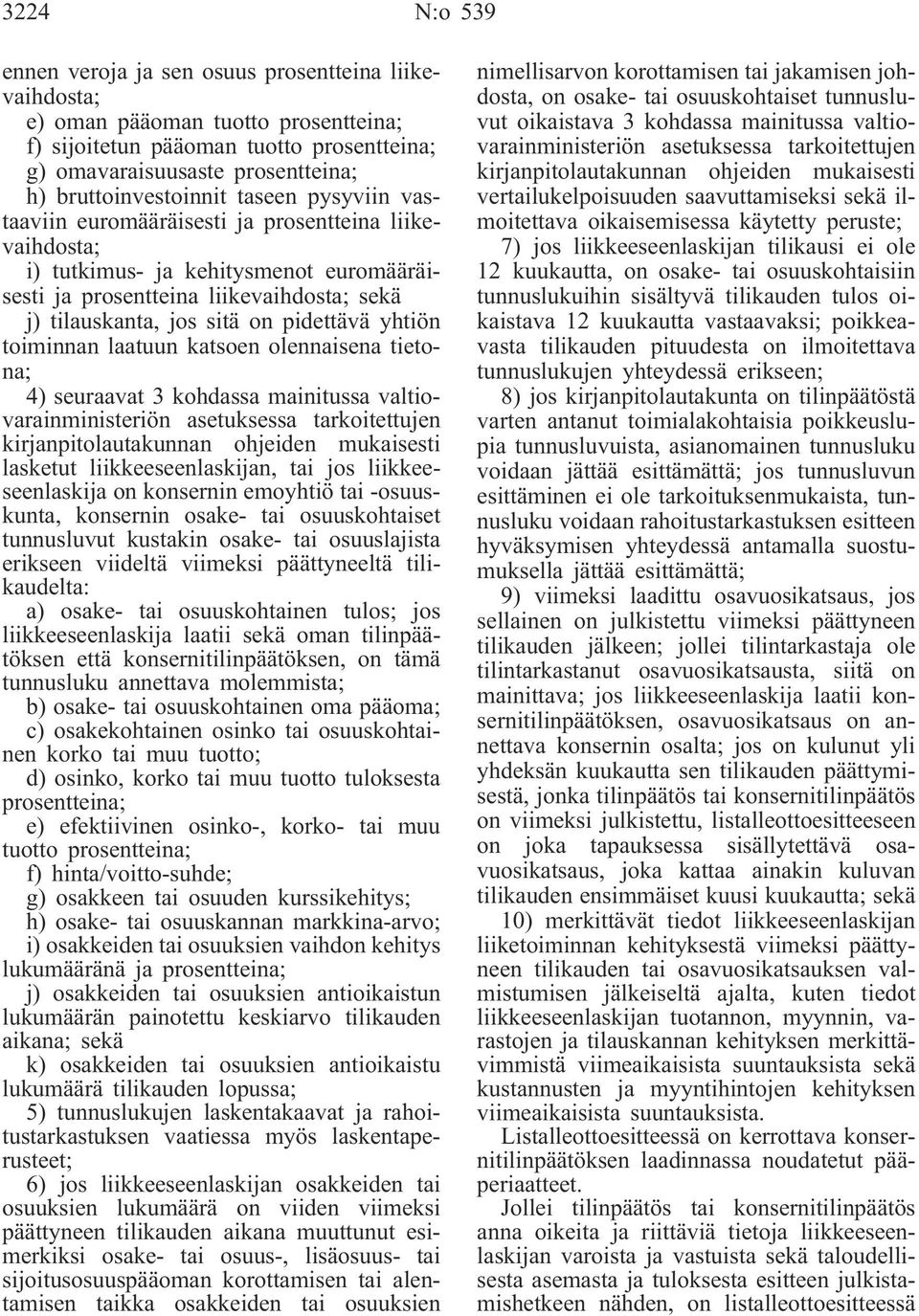 3224 N:o 539

ennen veroja ja sen osuus prosentteina liikevaihdosta;
e) oman pääoman tuotto prosentteina;
f) sijoitetun pääoman tuotto prosentteina;
g) omavaraisuusaste prosentteina;
h) bruttoinvestoinnit taseen pysyviin vastaaviin euromääräisesti ja prosentteina liikevaihdosta;
i) tutkimus- ja kehitysmenot euromääräisesti ja prosentteina liikevaihdosta; sekä
j) tilauskanta, jos sitä on pidettävä yhtiön toiminnan laatuun katsoen olennaisena tietona;
4) seuraavat 3 kohdassa mainitussa valtiovarainministeriön asetuksessa tarkoitettujen kirjanpitolautakunnan ohjeiden mukaisesti lasketut liikkeeseenlaskijan, tai jos liikkeeseenlaskija on konsernin emoyhtiö tai -osuuskunta, konsernin osake- tai osuuskohtaiset tunnusluvut kustakin osake- tai osuuslajista erikseen viideltä viimeksi päättyneeltä tilikaudelta:
a) osake- tai osuuskohtainen tulos; jos liikkeeseenlaskija laatii sekä oman tilinpäätöksen että konsernitilinpäätöksen, on tämä tunnusluku annettava molemmista;
b) osake- tai osuuskohtainen oma pääoma;
c) osakekohtainen osinko tai osuuskohtainen korko tai muu tuotto;
d) osinko, korko tai muu tuotto tuloksesta prosentteina;
e) efektiivinen osinko-, korko- tai muu tuotto prosentteina;
f) hinta/voitto-suhde;
g) osakkeen tai osuuden kurssikehitys;
h) osake- tai osuuskannan markkina-arvo;
i) osakkeiden tai osuuksien vaihdon kehitys lukumääränä ja prosentteina;
j) osakkeiden tai osuuksien antioikaistun lukumäärän painotettu keskiarvo tilikauden aikana; sekä
k) osakkeiden tai osuuksien antioikaistu lukumäärä tilikauden lopussa;
5) tunnuslukujen laskentakaavat ja rahoitustarkastuksen vaatiessa myös laskentaperusteet;
6) jos liikkeeseenlaskijan osakkeiden tai osuuksien lukumäärä on viiden viimeksi päättyneen tilikauden aikana muuttunut esimerkiksi osake- tai osuus-, lisäosuus- tai sijoitusosuuspääoman korottamisen tai alentamisen taikka osakkeiden tai osuuksien nimellisarvon korottamisen tai jakamisen johdosta, on osake- tai osuuskohtaiset tunnusluvut oikaistava 3 kohdassa mainitussa valtiovarainministeriön asetuksessa tarkoitettujen kirjanpitolautakunnan ohjeiden mukaisesti vertailukelpoisuuden saavuttamiseksi sekä ilmoitettava oikaisemisessa käytetty peruste;
7) jos liikkeeseenlaskijan tilikausi ei ole 12 kuukautta, on osake- tai osuuskohtaisiin tunnuslukuihin sisältyvä tilikauden tulos oikaistava 12 kuukautta vastaavaksi; poikkeavasta tilikauden pituudesta on ilmoitettava tunnuslukujen yhteydessä erikseen;
8) jos kirjanpitolautakunta on tilinpäätöstä varten antanut toimialakohtaisia poikkeuslupia tunnusluvuista, asianomainen tunnusluku voidaan jättää esittämättä; jos tunnusluvun esittäminen ei ole tarkoituksenmukaista, tunnusluku voidaan rahoitustarkastuksen esitteen hyväksymisen yhteydessä antamalla suostumuksella jättää esittämättä;
9) viimeksi laadittu osavuosikatsaus, jos sellainen on julkistettu viimeksi päättyneen tilikauden jälkeen; jollei tilintarkastaja ole tilintarkastanut osavuosikatsausta, siitä on mainittava; jos liikkeeseenlaskija laatii konsernitilinpäätöksen, osavuosikatsaus on annettava konsernin osalta; jos on kulunut yli yhdeksän kuukautta sen tilikauden päättymisestä, jonka tilinpäätös tai konsernitilinpäätös on viimeksi julkistettu, listalleottoesitteeseen on joka tapauksessa sisällytettävä osavuosikatsaus, joka kattaa ainakin kuluvan tilikauden ensimmäiset kuusi kuukautta; sekä
10) merkittävät tiedot liikkeeseenlaskijan liiketoiminnan kehityksestä viimeksi päättyneen tilikauden tai osavuosikatsauksen valmistumisen jälkeiseltä ajalta, kuten tiedot liikkeeseenlaskijan tuotannon, myynnin, varastojen ja tilauskannan kehityksen merkittävimmistä viimeaikaisista suuntauksista sekä kustannusten ja myyntihintojen kehityksen viimeaikaisista suuntauksista.
Listalleottoesitteessä on kerrottava konsernitilinpäätöksen laadinnassa noudatetut pääperiaatteet.
Jollei tilinpäätös tai konsernitilinpäätös anna oikeita ja riittäviä tietoja liikkeeseenlaskijan varoista ja vastuista sekä taloudellisesta asemasta ja tuloksesta esitteen julkistamishetkeen nähden, on listalleottoesitteessä